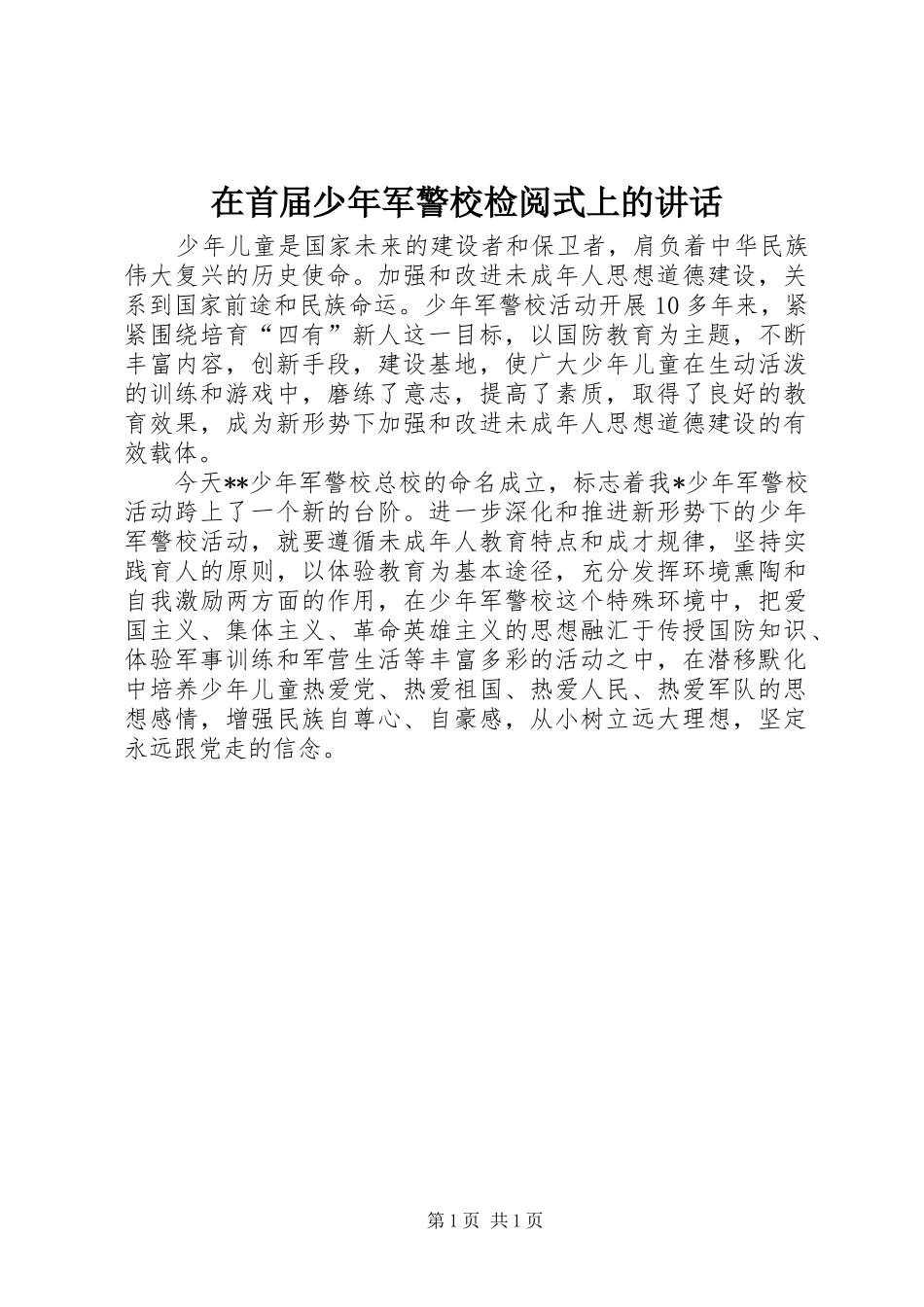 在首届少年军警校检阅式上的讲话

少年儿童是国家未来的建设者和保卫者，肩负着中华民族伟大复兴的历史使命。加强和改进未成年人思想道德建设，关系到国家前途和民族命运。少年军警校活动开展10多年来，紧紧围绕培育“四有”新人这一目标，以国防教育为主题，不断丰富内容，创新手段，建设基地，使广大少年儿童在生动活泼的训练和游戏中，磨练了意志，提高了素质，取得了良好的教育效果，成为新形势下加强和改进未成年人思想道德建设的有效载体。

今天**少年军警校总校的命名成立，标志着我*少年军警校活动跨上了一个新的台阶。进一步深化和推进新形势下的少年军警校活动，就要遵循未成年人教育特点和成才规律，坚持实践育人的原则，以体验教育为基本途径，充分发挥环境熏陶和自我激励两方面的作用，在少年军警校这个特殊环境中，把爱国主义、集体主义、革命英雄主义的思想融汇于传授国防知识、体验军事训练和军营生活等丰富多彩的活动之中，在潜移默化中培养少年儿童热爱党、热爱祖国、热爱人民、热爱军队的思想感情，增强民族自尊心、自豪感，从小树立远大理想，坚定永远跟党走的信念。

第1页 共1页